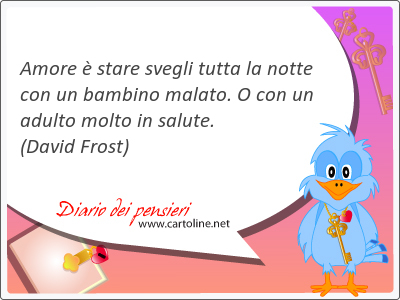 Amore è stare svegli tutta la notte con un bambino malato. O con un adulto molto in salute.
(David Frost)

Diario dei pensieri
www.cartoline.net